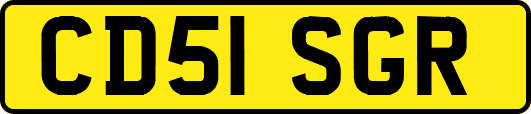 CD51 SGR